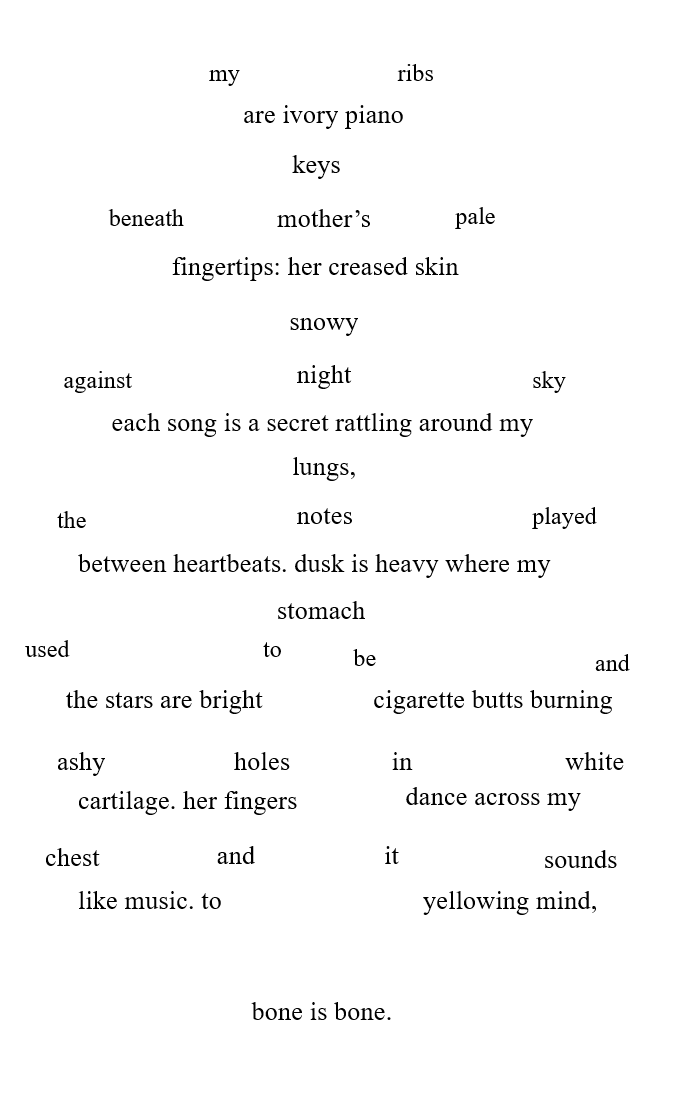 my ribs
are ivory piano
keys
beneath mother's pale
fingertips: her creased skin
snowy
against night sky
each song is a secret rattling around my
lungs,
the notes played
between heartbeats. dusk is heavy where my
stomach
used to be and
the stars are bright cigarette butts burning
ashy holes in white
cartilage. her fingers dance across my
chest and it sounds
like music. to yellowing mind,

bone is bone.